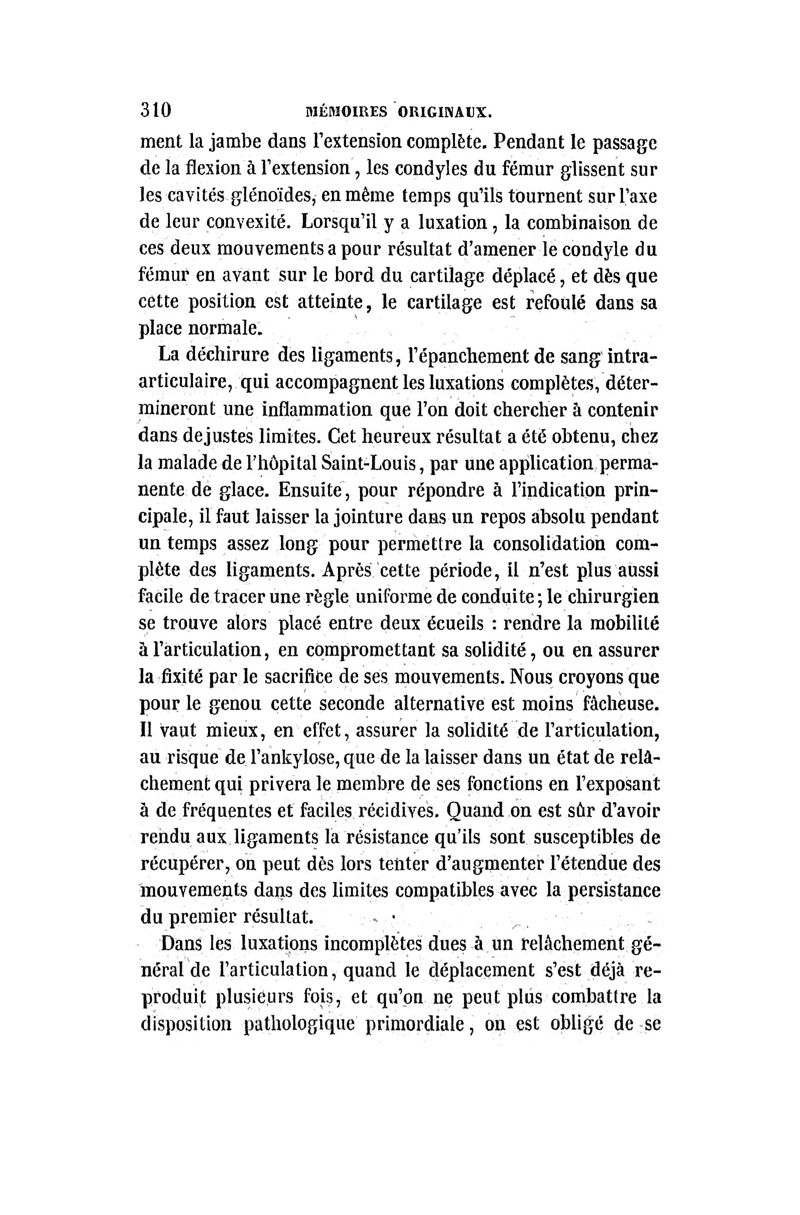 310 MÉMOIRES ORIGINAUX.

ment la jambe dans l'extension complète. Pendant le passage de la flexion à l'extension, les condyles du fémur glissent sur les cavités glénoïdes, en même temps qu'ils tournent sur l'axe de leur convexité. Lorsqu'il y a luxation, la combinaison de ces deux mouvements a pour résultat d'amener le condyle du fémur en avant sur le bord du cartilage déplacé, et dès que cette position est atteinte, le cartilage est refoulé dans sa place normale.

La déchirure des ligaments, l'épanchement de sang intra-articulaire, qui accompagnent les luxations complètes, détermineront une inflammation que l'on doit chercher à contenir dans de justes limites. Cet heureux résultat a été obtenu, chez la malade de l'hôpital Saint-Louis, par une application permanente de glace. Ensuite, pour répondre à l'indication principale, il faut laisser la jointure dans un repos absolu pendant un temps assez long pour permettre la consolidation complète des ligaments. Après cette période, il n'est plus aussi facile de tracer une règle uniforme de conduite; le chirurgien se trouve alors placé entre deux écueils : rendre la mobilité à l'articulation, en compromettant sa solidité, ou en assurer la fixité par le sacrifice de ses mouvements. Nous croyons que pour le genou cette seconde alternative est moins fâcheuse. Il vaut mieux, en effet, assurer la solidité de l'articulation, au risque de l'ankylose, que de la laisser dans un état de relâchement qui privera le membre de ses fonctions en l'exposant à de fréquentes et faciles récidives. Quand on est sûr d'avoir rendu aux ligaments la résistance qu'ils sont susceptibles de récupérer, on peut dès lors tenter d'augmenter l'étendue des mouvements dans des limites compatibles avec la persistance du premier résultat.

Dans les luxations incomplètes dues à un relâchement général de l'articulation, quand le déplacement s'est déjà reproduit plusieurs fois, et qu'on ne peut plus combattre la disposition pathologique primordiale, on est obligé de se